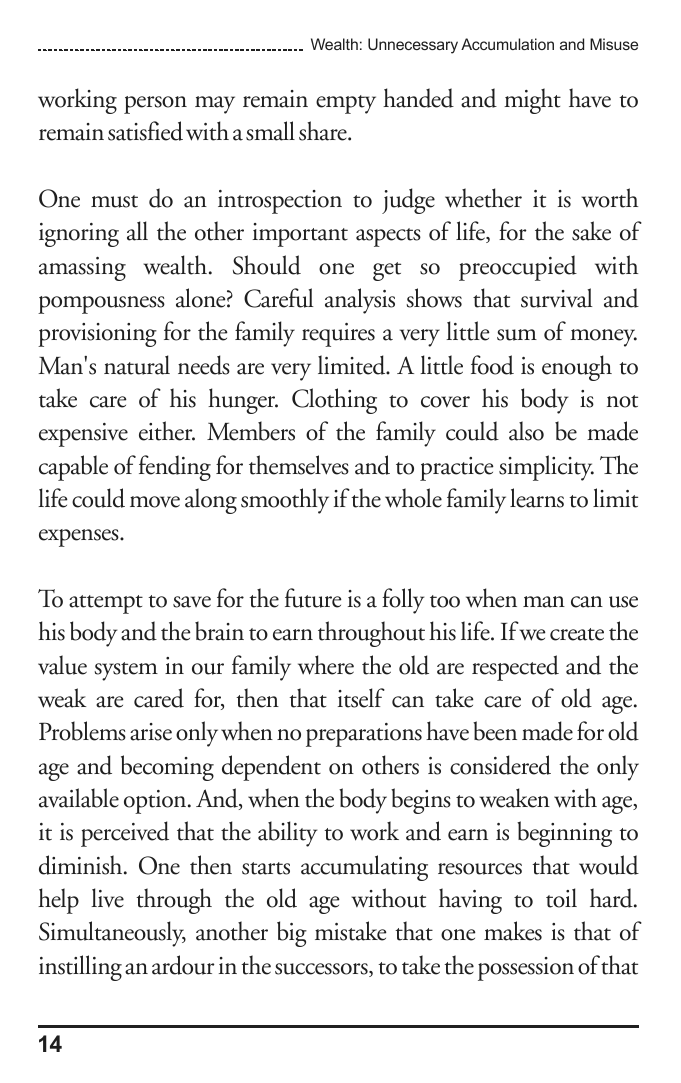 Wealth: Unnecessary Accumulation and Misuse

working person may remain empty handed and might have to remain satisfied with a small share.

One must do an introspection to judge whether it is worth ignoring all the other important aspects of life, for the sake of amassing wealth. Should one get so preoccupied with pompousness alone? Careful analysis shows that survival and provisioning for the family requires a very little sum of money. Man's natural needs are very limited. A little food is enough to take care of his hunger. Clothing to cover his body is not expensive either. Members of the family could also be made capable of fending for themselves and to practice simplicity. The life could move along smoothly if the whole family learns to limit expenses.

To attempt to save for the future is a folly too when man can use his body and the brain to earn throughout his life. If we create the value system in our family where the old are respected and the weak are cared for, then that itself can take care of old age. Problems arise only when no preparations have been made for old age and becoming dependent on others is considered the only available option. And, when the body begins to weaken with age, it is perceived that the ability to work and earn is beginning to diminish. One then starts accumulating resources that would help live through the old age without having to toil hard. Simultaneously, another big mistake that one makes is that of instilling an ardour in the successors, to take the possession of that

14